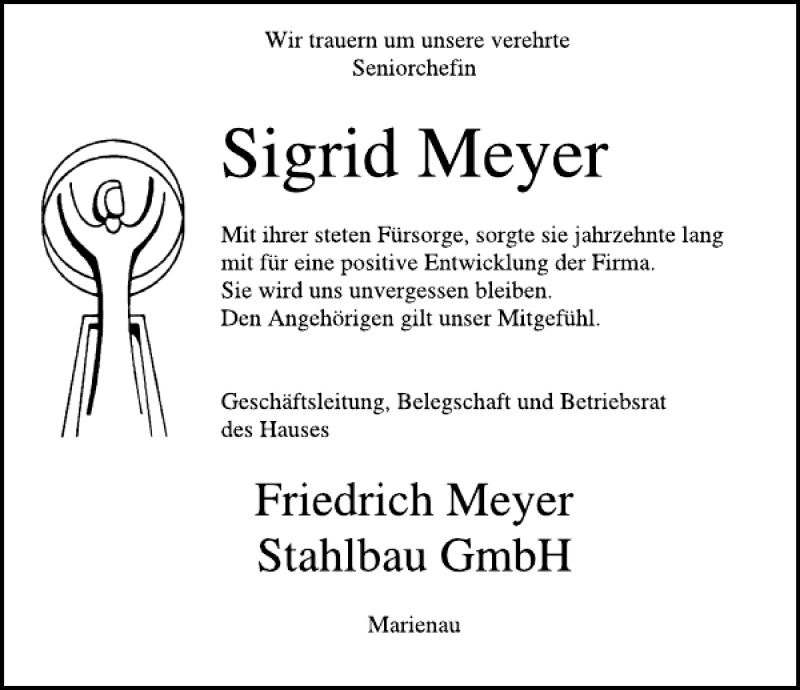 Wir trauern um unsere verehrte
Seniorchefin

Sigrid Meyer

Mit ihrer steten Fürsorge, sorgte sie jahrzehnte lang
mit für eine positive Entwicklung der Firma.
Sie wird uns unvergessen bleiben.
Den Angehörigen gilt unser Mitgefühl.

Geschäftsleitung, Belegschaft und Betriebsrat
des Hauses

Friedrich Meyer
Stahlbau GmbH

Marienau